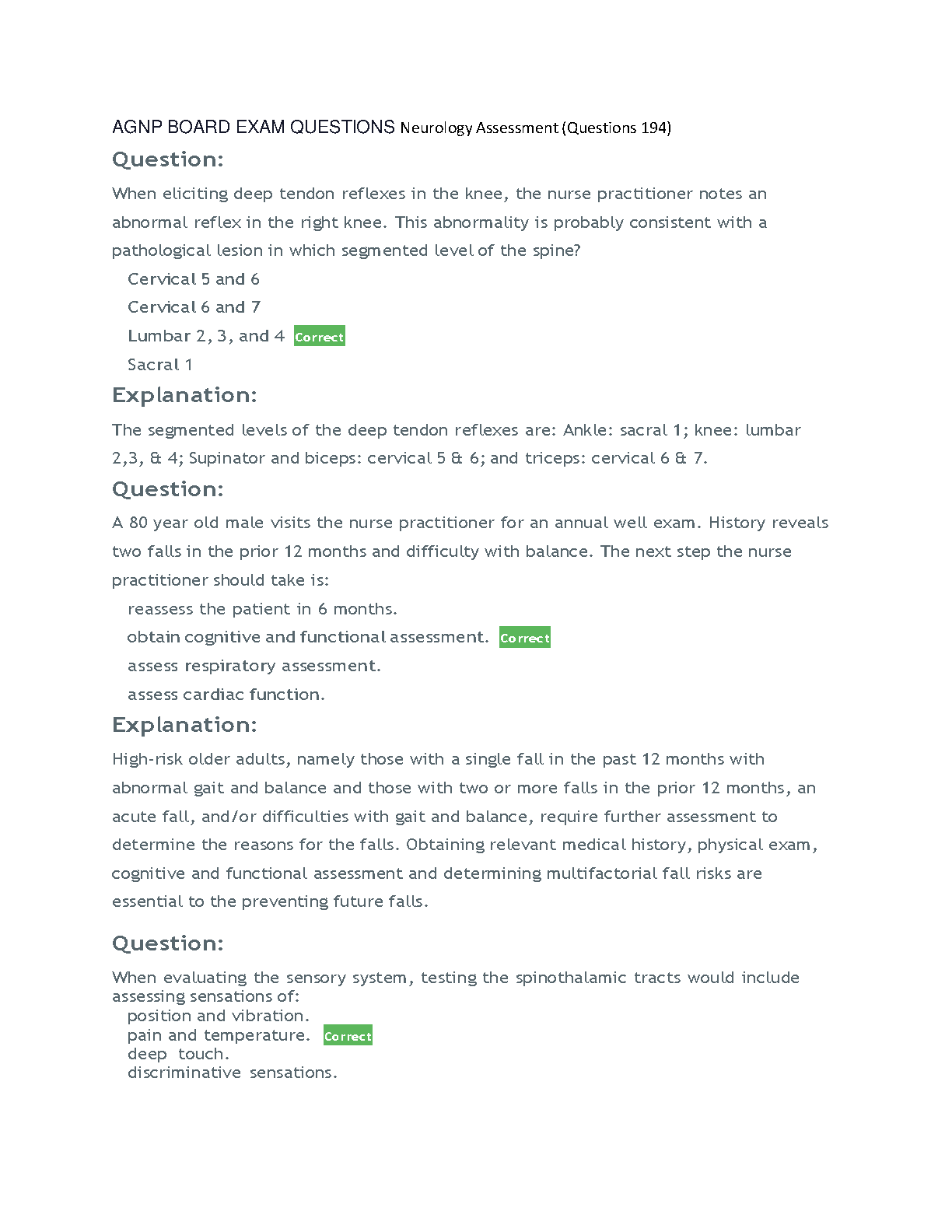 AGNP BOARD EXAM QUESTIONS Neurology Assessment (Questions 194)

Question:

When eliciting deep tendon reflexes in the knee, the nurse practitioner notes an abnormal reflex in the right knee. This abnormality is probably consistent with a pathological lesion in which segmented level of the spine?

Cervical 5 and 6

Cervical 6 and 7

Lumbar 2, 3, and 4 Correct

Sacral 1

Explanation:

The segmented levels of the deep tendon reflexes are: Ankle: sacral 1; knee: lumbar 2,3, & 4; Supinator and biceps: cervical 5 & 6; and triceps: cervical 6 & 7.

Question:

A 80 year old male visits the nurse practitioner for an annual well exam. History reveals two falls in the prior 12 months and difficulty with balance. The next step the nurse practitioner should take is:

reassess the patient in 6 months.

obtain cognitive and functional assessment. Correct

assess respiratory assessment.

assess cardiac function.

Explanation:

High-risk older adults, namely those with a single fall in the past 12 months with abnormal gait and balance and those with two or more falls in the prior 12 months, an acute fall, and/or difficulties with gait and balance, require further assessment to determine the reasons for the falls. Obtaining relevant medical history, physical exam, cognitive and functional assessment and determining multifactorial fall risks are essential to the preventing future falls.

Question:

When evaluating the sensory system, testing the spinothalamic tracts would include assessing sensations of:

position and vibration.

pain and temperature. Correct

deep touch.

discriminative sensations.